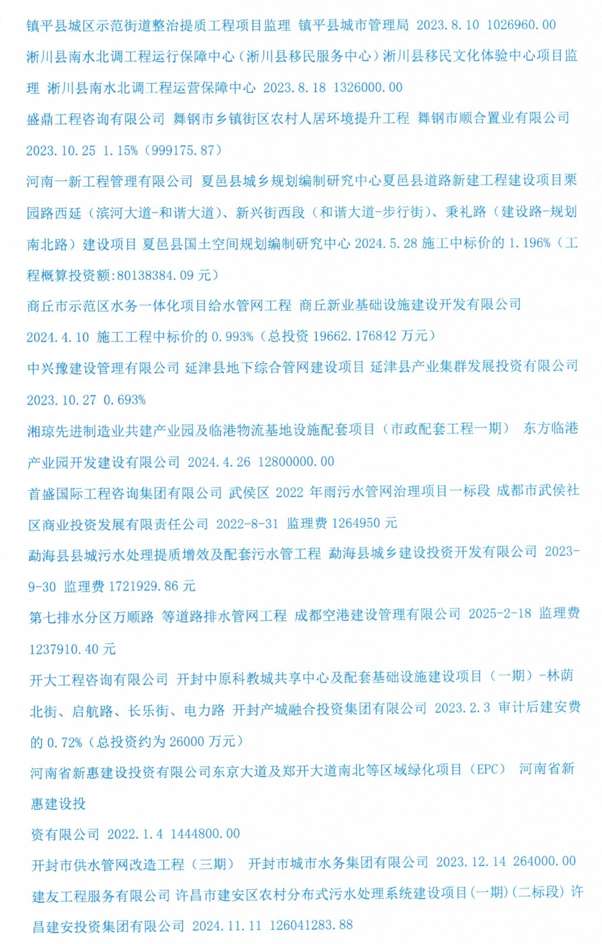 镇平县城区示范街道整治提质工程项目监理 镇平县城市管理局 2023.8.10 1026960.00

淅川县南水北调工程运行保障中心（淅川县移民服务中心）淅川县移民文化体验中心项目监理 淅川县南水北调工程运营保障中心 2023.8.18 1326000.00

盛鼎工程咨询有限公司 舞钢市乡镇街区农村人居环境提升工程 舞钢市顺合置业有限公司 2023.10.25 1.15%（999175.87）

河南一新工程管理有限公司 夏邑县城乡规划编制研究中心夏邑县道路新建工程建设项目栗园路西延（滨河大道-和谐大道）、新兴街西段（和谐大道-步行街）、秉礼路（建设路-规划南北路）建设项目 夏邑县国土空间规划编制研究中心 2024.5.28 施工中标价的 1.196%（工程概算投资额:80138384.09 元）

商丘市示范区水务一体化项目给水管网工程 商丘新业基础设施建设开发有限公司 2024.4.10 施工工程中标价的 0.993%（总投资 19662.176842 万元）

中兴豫建设管理有限公司 延津县地下综合管网建设项目 延津县产业集群发展投资有限公司 2023.10.27 0.693%

湘琼先进制造业共建产业园及临港物流基地设施配套项目（市政配套工程一期） 东方临港产业园开发建设有限公司 2024.4.26 12800000.00

首盛国际工程咨询集团有限公司 武侯区 2022 年雨污水管网治理项目一标段 成都市武侯社区商业投资发展有限责任公司 2022-8-31 监理费 1264950 元

勐海县县城污水处理提质增效及配套污水管工程 勐海县城乡建设投资开发有限公司 2023-9-30 监理费 1721929.86 元

第七排水分区万顺路 等道路排水管网工程 成都空港建设管理有限公司 2025-2-18 监理费 1237910.40 元

开大工程咨询有限公司 开封中原科教城共享中心及配套基础设施建设项目（一期）-林荫北街、启航路、长乐街、电力路 开封产城融合投资集团有限公司 2023.2.3 审计后建安费的 0.72%（总投资约为 26000 万元）

河南省新惠建设投资有限公司东京大道及郑开大道南北等区域绿化项目（EPC） 河南省新惠建设投

资有限公司 2022.1.4 1444800.00

开封市供水管网改造工程（三期） 开封市城市水务集团有限公司 2023.12.14 264000.00

建友工程服务有限公司 许昌市建安区农村分布式污水处理系统建设项目(一期)(二标段) 许昌建安投资集团有限公司 2024.11.11 126041283.88